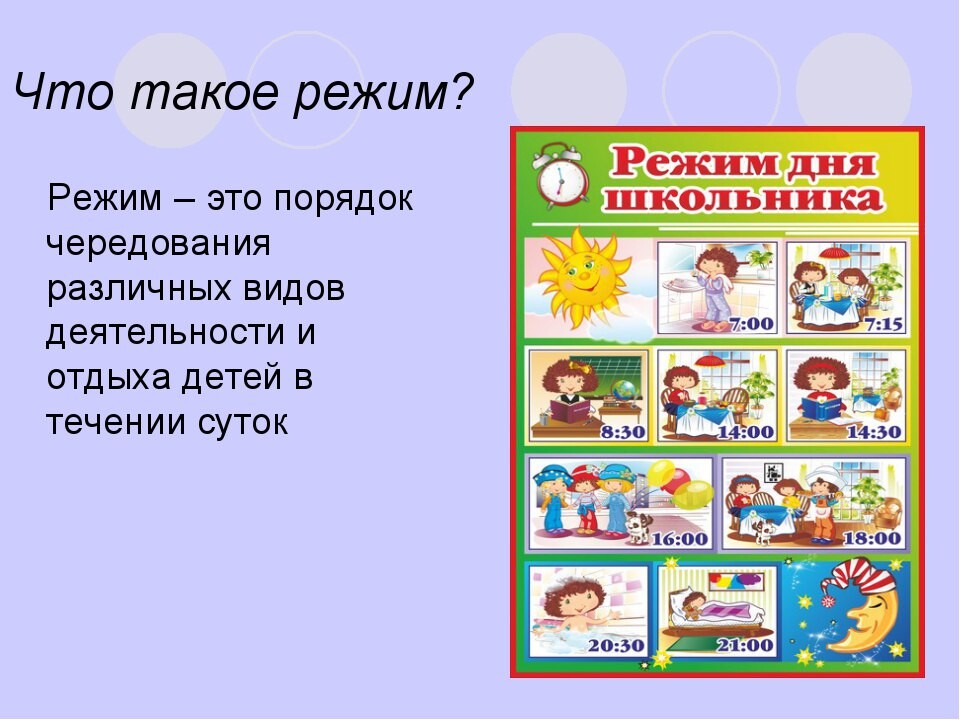 Что такое режим?

Режим – это порядок чередования различных видов деятельности и отдыха детей в течении суток

Режим дня школьника

7:00

7:15

8:30

14:00

14:30

16:00

18:00

20:30

21:00